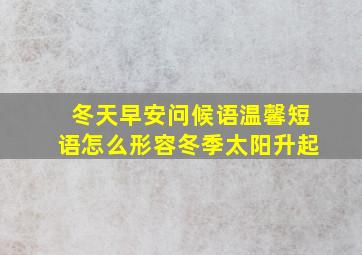 冬天早安问候语温馨短语怎么形容冬季太阳升起